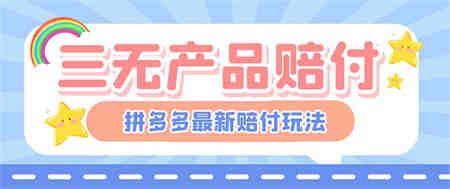 三无产品赔付

拼多多最新赔付玩法